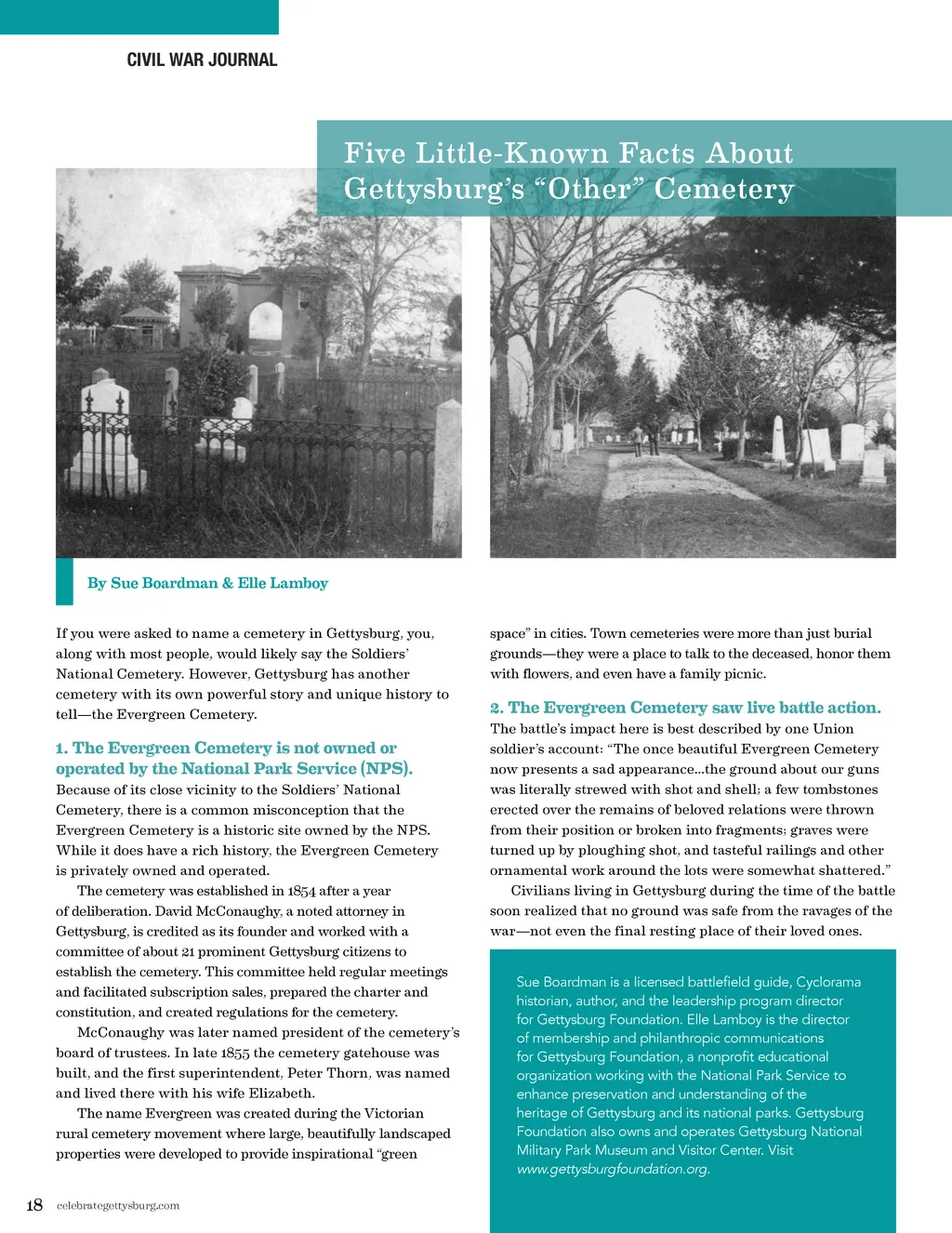 CIVIL WAR JOURNAL

Five Little-Known Facts About Gettysburg's "Other" Cemetery

By Sue Boardman & Elle Lamboy

If you were asked to name a cemetery in Gettysburg, you, along with most people, would likely say the Soldiers' National Cemetery. However, Gettysburg has another cemetery with its own powerful story and unique history to tell—the Evergreen Cemetery.

1. The Evergreen Cemetery is not owned or operated by the National Park Service (NPS).
Because of its close vicinity to the Soldiers' National Cemetery, there is a common misconception that the Evergreen Cemetery is a historic site owned by the NPS. While it does have a rich history, the Evergreen Cemetery is privately owned and operated.

The cemetery was established in 1854 after a year of deliberation. David McConaughy, a noted attorney in Gettysburg, is credited as its founder and worked with a committee of about 21 prominent Gettysburg citizens to establish the cemetery. This committee held regular meetings and facilitated subscription sales, prepared the charter and constitution, and created regulations for the cemetery.

McConaughy was later named president of the cemetery's board of trustees. In late 1855 the cemetery gatehouse was built, and the first superintendent, Peter Thorn, was named and lived there with his wife Elizabeth.

The name Evergreen was created during the Victorian rural cemetery movement where large, beautifully landscaped properties were developed to provide inspirational "green space" in cities. Town cemeteries were more than just burial grounds—they were a place to talk to the deceased, honor them with flowers, and even have a family picnic.

2. The Evergreen Cemetery saw live battle action.
The battle's impact here is best described by one Union soldier's account: "The once beautiful Evergreen Cemetery now presents a sad appearance...the ground about our guns was literally strewed with shot and shell; a few tombstones erected over the remains of beloved relations were thrown from their position or broken into fragments; graves were turned up by ploughing shot, and tasteful railings and other ornamental work around the lots were somewhat shattered."

Civilians living in Gettysburg during the time of the battle soon realized that no ground was safe from the ravages of the war—not even the final resting place of their loved ones.

Sue Boardman is a licensed battlefield guide, Cyclorama historian, author, and the leadership program director for Gettysburg Foundation. Elle Lamboy is the director of membership and philanthropic communications for Gettysburg Foundation, a nonprofit educational organization working with the National Park Service to enhance preservation and understanding of the heritage of Gettysburg and its national parks. Gettysburg Foundation also owns and operates Gettysburg National Military Park Museum and Visitor Center. Visit www.gettysburgfoundation.org.

18 celebrategettysburg.com